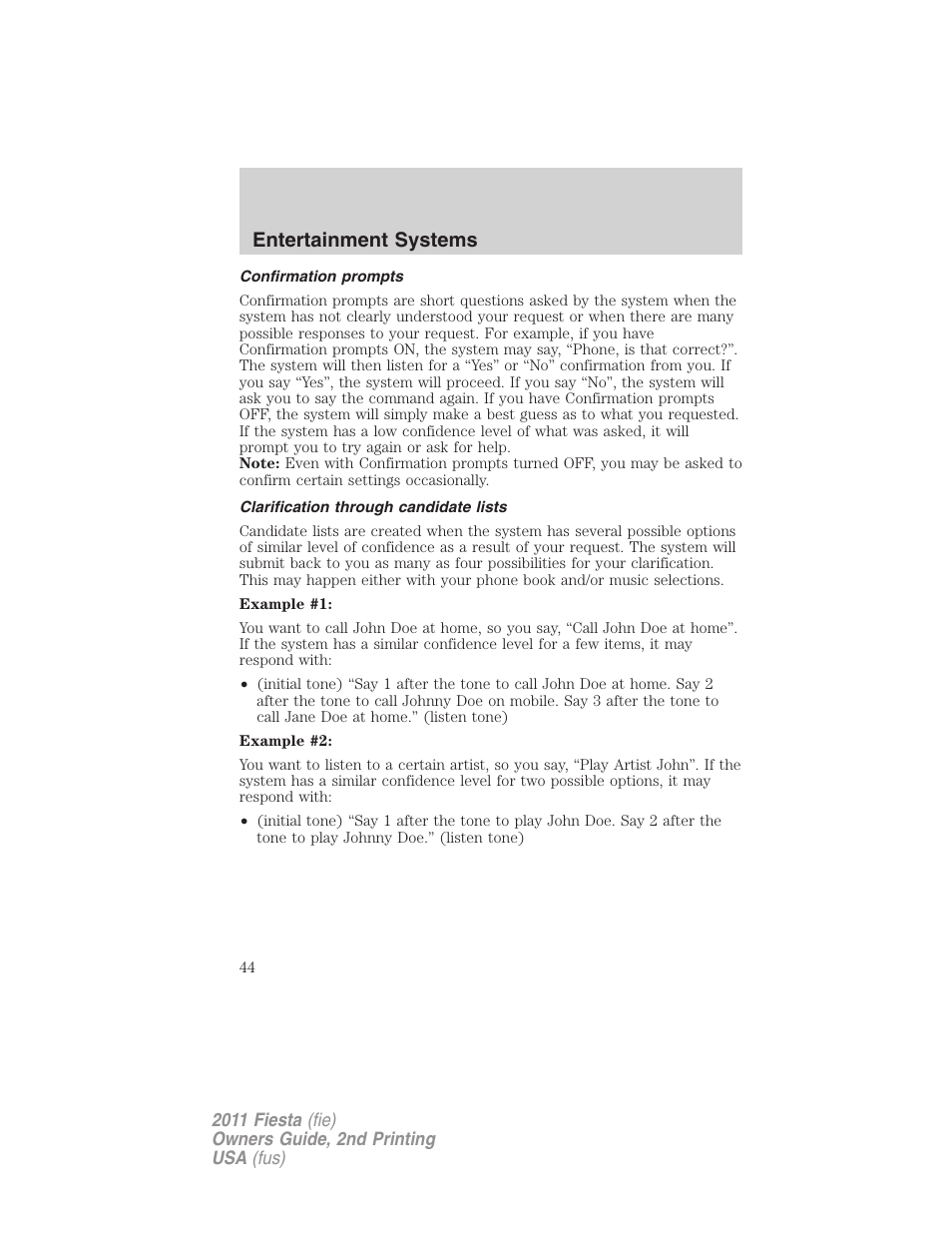 Entertainment Systems

Confirmation prompts

Confirmation prompts are short questions asked by the system when the system has not clearly understood your request or when there are many possible responses to your request. For example, if you have Confirmation prompts ON, the system may say, “Phone, is that correct?”. The system will then listen for a “Yes” or “No” confirmation from you. If you say “Yes”, the system will proceed. If you say “No”, the system will ask you to say the command again. If you have Confirmation prompts OFF, the system will simply make a best guess as to what you requested. If the system has a low confidence level of what was asked, it will prompt you to try again or ask for help.
Note: Even with Confirmation prompts turned OFF, you may be asked to confirm certain settings occasionally.

Clarification through candidate lists

Candidate lists are created when the system has several possible options of similar level of confidence as a result of your request. The system will submit back to you as many as four possibilities for your clarification. This may happen either with your phone book and/or music selections.

Example #1:

You want to call John Doe at home, so you say, “Call John Doe at home”. If the system has a similar confidence level for a few items, it may respond with:

• (initial tone) “Say 1 after the tone to call John Doe at home. Say 2 after the tone to call Johnny Doe on mobile. Say 3 after the tone to call Jane Doe at home.” (listen tone)

Example #2:

You want to listen to a certain artist, so you say, “Play Artist John”. If the system has a similar confidence level for two possible options, it may respond with:

• (initial tone) “Say 1 after the tone to play John Doe. Say 2 after the tone to play Johnny Doe.” (listen tone)

44

2011 Fiesta (fie)
Owners Guide, 2nd Printing
USA (fus)